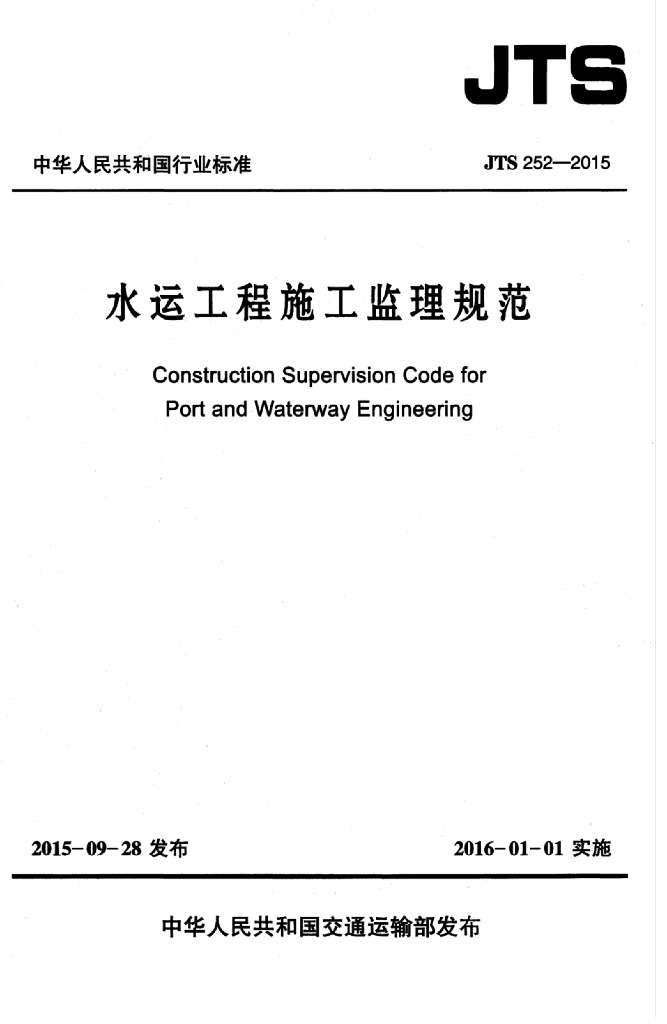 JTS

中华人民共和国行业标准

JTS 252—2015

水运工程施工监理规范

Construction Supervision Code for Port and Waterway Engineering

2015-09-28 发布

2016-01-01 实施

中华人民共和国交通运输部发布